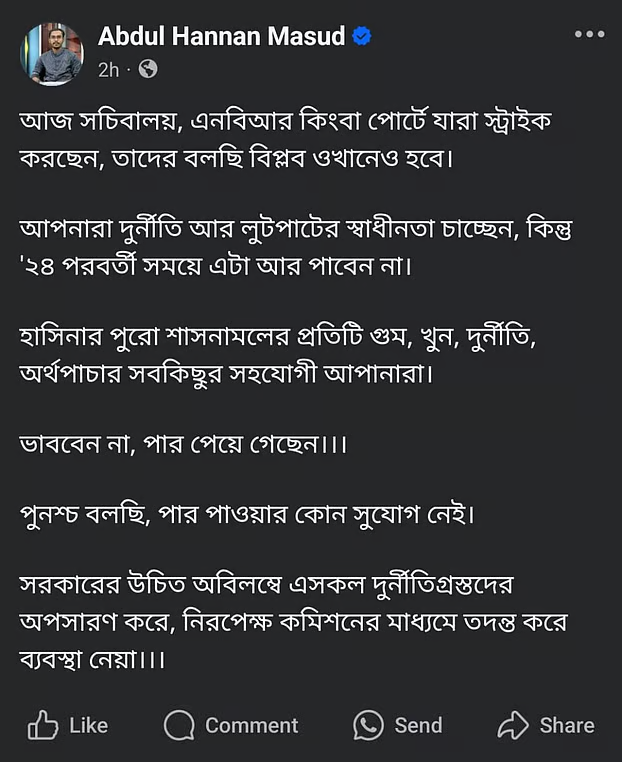 Abdul Hannan Masud
2h ·

আজ সচিবালয়, এনবিআর কিংবা পোর্টে যারা স্ট্রাইক করছেন, তাদের বলছি বিপ্লব ওখানেও হবে।

আপনারা দুর্নীতি আর লুটপাটের স্বাধীনতা চাচ্ছেন, কিন্তু '২৪ পরবর্তী সময়ে এটা আর পাবেন না।

হাসিনার পুরো শাসনামলের প্রতিটি গুম, খুন, দুর্নীতি, অর্থপাচার সবকিছুর সহযোগী আপানারা।

ভাববেন না, পার পেয়ে গেছেন।।।

পুনশ্চ বলছি, পার পাওয়ার কোন সুযোগ নেই।

সরকারের উচিত অবিলম্বে এসকল দুর্নীতিগ্রস্তদের অপসারণ করে, নিরপেক্ষ কমিশনের মাধ্যমে তদন্ত করে ব্যবস্থা নেয়া।।।

Like Comment Send Share